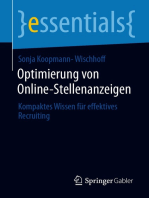 }essentials{

Sonja Koopmann- Wischhoff

Optimierung von Online-Stellenanzeigen

Kompaktes Wissen für effektives Recruiting

Springer Gabler